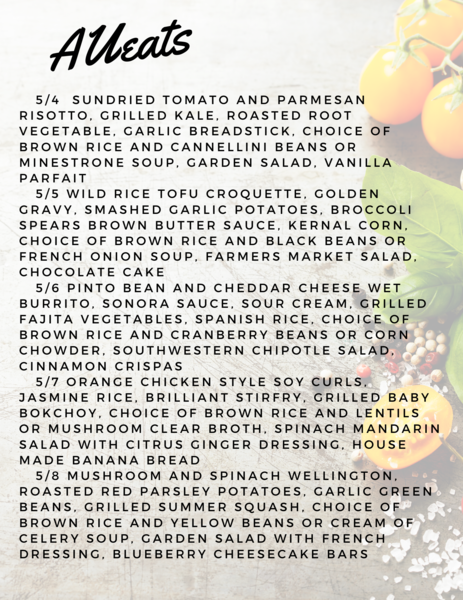 AUeats

5/4 SUNDRIED TOMATO AND PARMESAN RISOTTO, GRILLED KALE, ROASTED ROOT VEGETABLE, GARLIC BREADSTICK, CHOICE OF BROWN RICE AND CANNELLINI BEANS OR MINESTRONE SOUP, GARDEN SALAD, VANILLA PARFAIT

5/5 WILD RICE TOFU CROQUETTE, GOLDEN GRAVY, SMASHED GARLIC POTATOES, BROCCOLI SPEARS BROWN BUTTER SAUCE, KERNAL CORN, CHOICE OF BROWN RICE AND BLACK BEANS OR FRENCH ONION SOUP, FARMERS MARKET SALAD, CHOCOLATE CAKE

5/6 PINTO BEAN AND CHEDDAR CHEESE WET BURRITO, SONORA SAUCE, SOUR CREAM, GRILLED FAJITA VEGETABLES, SPANISH RICE, CHOICE OF BROWN RICE AND CRANBERRY BEANS OR CORN CHOWDER, SOUTHWESTERN CHIPOTLE SALAD, CINNAMON CRISPAS

5/7 ORANGE CHICKEN STYLE SOY CURLS, JASMINE RICE, BRILLIANT STIRFRY, GRILLED BABY BOKCHOY, CHOICE OF BROWN RICE AND LENTILS OR MUSHROOM CLEAR BROTH, SPINACH MANDARIN SALAD WITH CITRUS GINGER DRESSING, HOUSE MADE BANANA BREAD

5/8 MUSHROOM AND SPINACH WELLINGTON, ROASTED RED PARSLEY POTATOES, GARLIC GREEN BEANS, GRILLED SUMMER SQUASH, CHOICE OF BROWN RICE AND YELLOW BEANS OR CREAM OF CELERY SOUP, GARDEN SALAD WITH FRENCH DRESSING, BLUEBERRY CHEESECAKE BARS